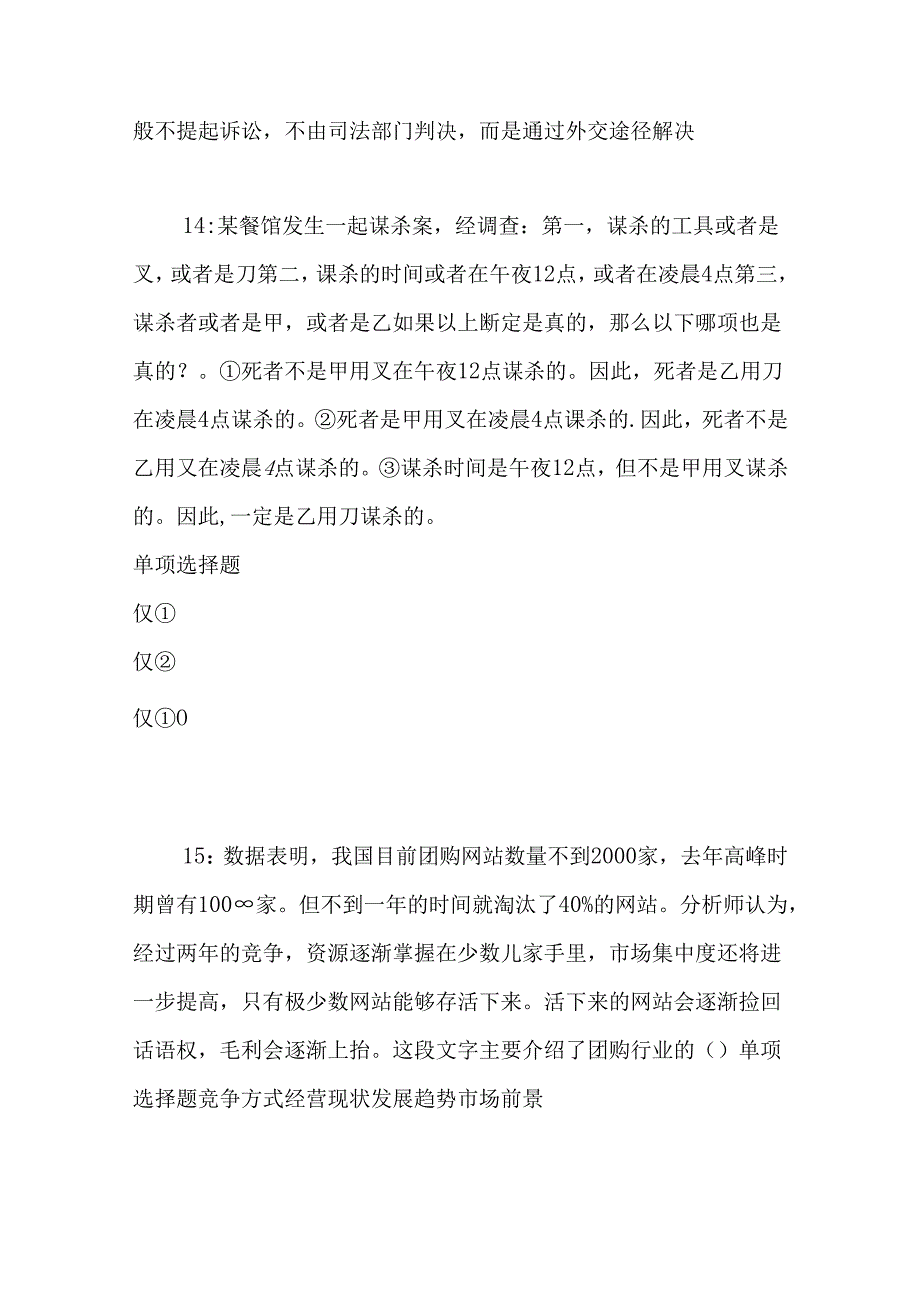 般不提起诉讼，不由司法部门判决，而是通过外交途径解决

14:某餐馆发生一起谋杀案，经调查：第一，谋杀的工具或者是叉，或者是刀第二，课杀的时间或者在午夜12点，或者在凌晨4点第三，谋杀者或者是甲，或者是乙如果以上断定是真的，那么以下哪项也是真的？。①死者不是甲用叉在午夜12点谋杀的。因此，死者是乙用刀在凌晨4点谋杀的。②死者是甲用叉在凌晨4点课杀的.因此，死者不是乙用叉在凌晨4点谋杀的。③谋杀时间是午夜12点，但不是甲用叉谋杀的。因此,一定是乙用刀谋杀的。
单项选择题
仅①
仅②
仅①0

15：数据表明，我国目前团购网站数量不到2000家，去年高峰时期曾有100∞家。但不到一年的时间就淘汰了40%的网站。分析师认为，经过两年的竞争，资源逐渐掌握在少数儿家手里，市场集中度还将进一步提高，只有极少数网站能够存活下来。活下来的网站会逐渐捡回话语权，毛利会逐渐上抬。这段文字主要介绍了团购行业的（）单项选择题竞争方式经营现状发展趋势市场前景